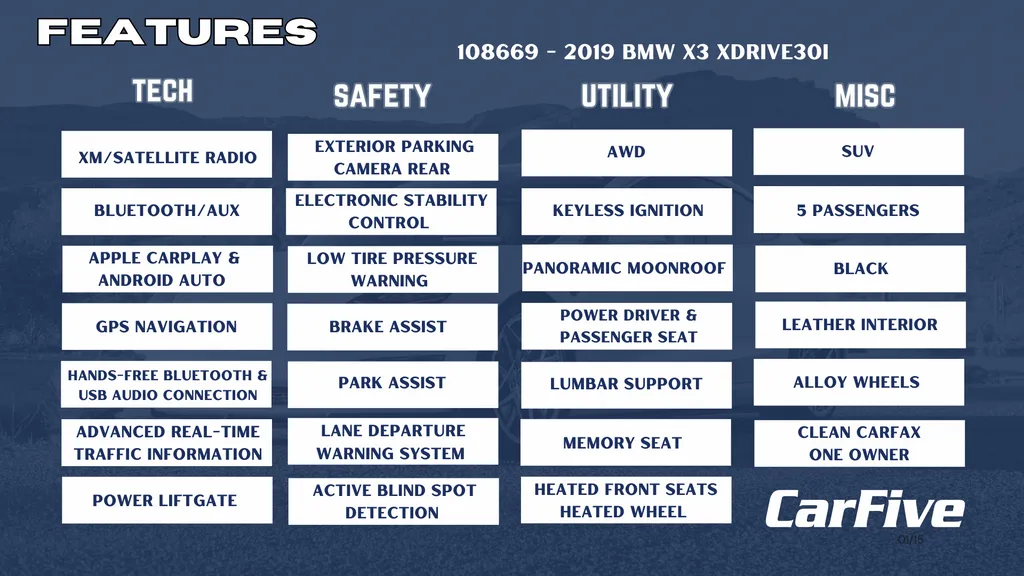 FEATURES

108669 - 2019 BMW X3 XDRIVE30I

TECH

XM/SATELLITE RADIO

BLUETOOTH/AUX

APPLE CARPLAY & ANDROID AUTO

GPS NAVIGATION

HANDS-FREE BLUETOOTH & USB AUDIO CONNECTION

ADVANCED REAL-TIME TRAFFIC INFORMATION

POWER LIFTGATE

SAFETY

EXTERIOR PARKING CAMERA REAR

ELECTRONIC STABILITY CONTROL

LOW TIRE PRESSURE WARNING

BRAKE ASSIST

PARK ASSIST

LANE DEPARTURE WARNING SYSTEM

ACTIVE BLIND SPOT DETECTION

UTILITY

AWD

KEYLESS IGNITION

PANORAMIC MOONROOF

POWER DRIVER & PASSENGER SEAT

LUMBAR SUPPORT

MEMORY SEAT

HEATED FRONT SEATS HEATED WHEEL

MISC

SUV

5 PASSENGERS

BLACK

LEATHER INTERIOR

ALLOY WHEELS

CLEAN CARFAX ONE OWNER

CarFive

01/15